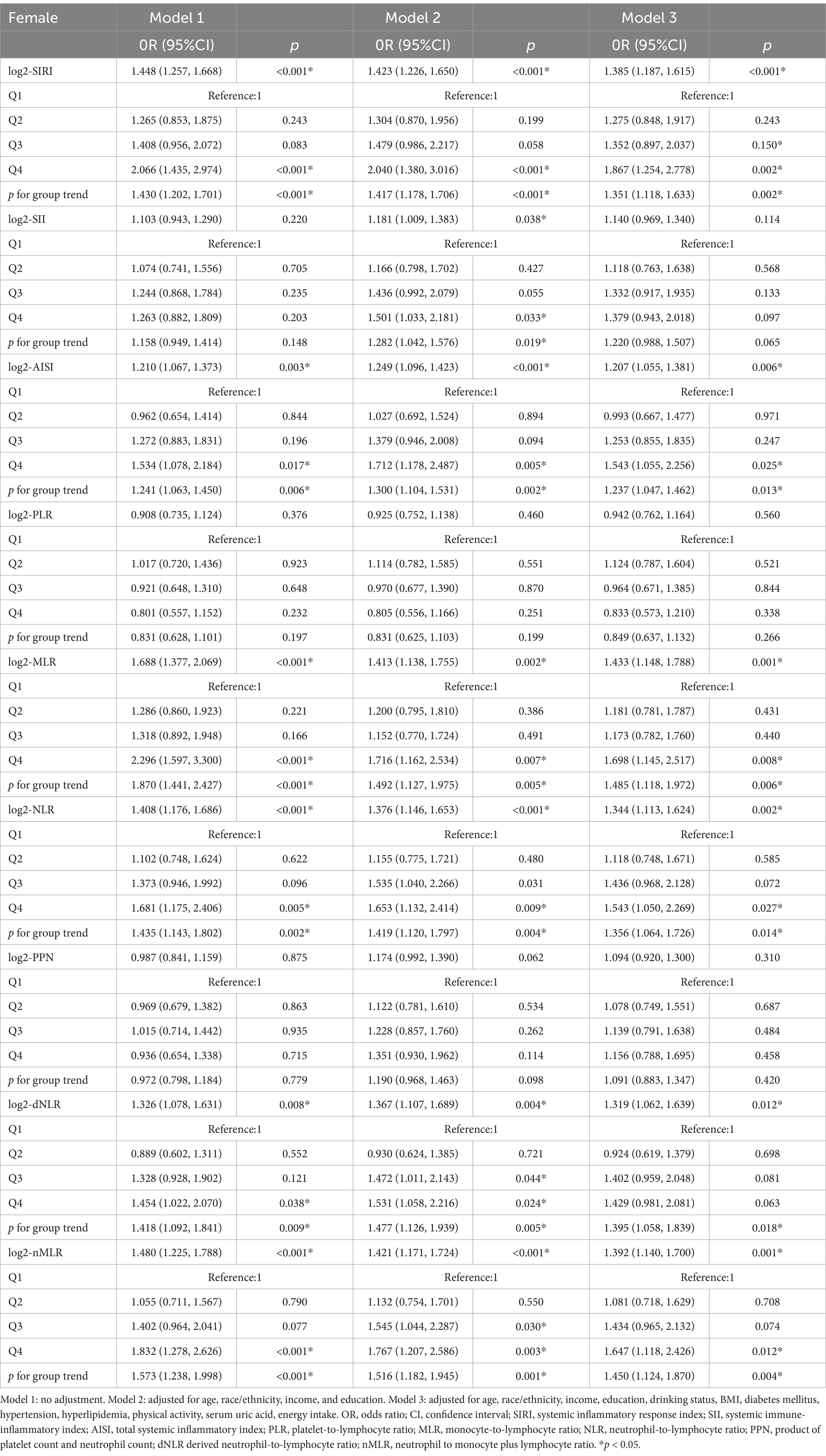 | Female | Model 1 | | Model 2 | | Model 3 | |
|---|---|---|---|---|---|---|
| | 0R (95%CI) | $p$ | 0R (95%CI) | $p$ | 0R (95%CI) | $p$ |
| log2-SIRI | 1.448 (1.257, 1.668) | <0.001* | 1.423 (1.226, 1.650) | <0.001* | 1.385 (1.187, 1.615) | <0.001* |
| Q1 | Reference:1 | | Reference:1 | | Reference:1 | |
| Q2 | 1.265 (0.853, 1.875) | 0.243 | 1.304 (0.870, 1.956) | 0.199 | 1.275 (0.848, 1.917) | 0.243 |
| Q3 | 1.408 (0.956, 2.072) | 0.083 | 1.479 (0.986, 2.217) | 0.058 | 1.352 (0.897, 2.037) | 0.150* |
| Q4 | 2.066 (1.435, 2.974) | <0.001* | 2.040 (1.380, 3.016) | <0.001* | 1.867 (1.254, 2.778) | 0.002* |
| $p$ for group trend | 1.430 (1.202, 1.701) | <0.001* | 1.417 (1.178, 1.706) | <0.001* | 1.351 (1.118, 1.633) | 0.002* |
| log2-SII | 1.103 (0.943, 1.290) | 0.220 | 1.181 (1.009, 1.383) | 0.038* | 1.140 (0.969, 1.340) | 0.114 |
| Q1 | Reference:1 | | Reference:1 | | Reference:1 | |
| Q2 | 1.074 (0.741, 1.556) | 0.705 | 1.166 (0.798, 1.702) | 0.427 | 1.118 (0.763, 1.638) | 0.568 |
| Q3 | 1.244 (0.868, 1.784) | 0.235 | 1.436 (0.992, 2.079) | 0.055 | 1.332 (0.917, 1.935) | 0.133 |
| Q4 | 1.263 (0.882, 1.809) | 0.203 | 1.501 (1.033, 2.181) | 0.033* | 1.379 (0.943, 2.018) | 0.097 |
| $p$ for group trend | 1.158 (0.949, 1.414) | 0.148 | 1.282 (1.042, 1.576) | 0.019* | 1.220 (0.988, 1.507) | 0.065 |
| log2-AISI | 1.210 (1.067, 1.373) | 0.003* | 1.249 (1.096, 1.423) | <0.001* | 1.207 (1.055, 1.381) | 0.006* |
| Q1 | Reference:1 | | Reference:1 | | Reference:1 | |
| Q2 | 0.962 (0.654, 1.414) | 0.844 | 1.027 (0.692, 1.524) | 0.894 | 0.993 (0.667, 1.477) | 0.971 |
| Q3 | 1.272 (0.883, 1.831) | 0.196 | 1.379 (0.946, 2.008) | 0.094 | 1.253 (0.855, 1.835) | 0.247 |
| Q4 | 1.534 (1.078, 2.184) | 0.017* | 1.712 (1.178, 2.487) | 0.005* | 1.543 (1.055, 2.256) | 0.025* |
| $p$ for group trend | 1.241 (1.063, 1.450) | 0.006* | 1.300 (1.104, 1.531) | 0.002* | 1.237 (1.047, 1.462) | 0.013* |
| log2-PLR | 0.908 (0.735, 1.124) | 0.376 | 0.925 (0.752, 1.138) | 0.460 | 0.942 (0.762, 1.164) | 0.560 |
| Q1 | Reference:1 | | Reference:1 | | Reference:1 | |
| Q2 | 1.017 (0.720, 1.436) | 0.923 | 1.114 (0.782, 1.585) | 0.551 | 1.124 (0.787, 1.604) | 0.521 |
| Q3 | 0.921 (0.648, 1.310) | 0.648 | 0.970 (0.677, 1.390) | 0.870 | 0.964 (0.671, 1.385) | 0.844 |
| Q4 | 0.801 (0.557, 1.152) | 0.232 | 0.805 (0.556, 1.166) | 0.251 | 0.833 (0.573, 1.210) | 0.338 |
| $p$ for group trend | 0.831 (0.628, 1.101) | 0.197 | 0.831 (0.625, 1.103) | 0.199 | 0.849 (0.637, 1.132) | 0.266 |
| log2-MLR | 1.688 (1.377, 2.069) | <0.001* | 1.413 (1.138, 1.755) | 0.002* | 1.433 (1.148, 1.788) | 0.001* |
| Q1 | Reference:1 | | Reference:1 | | Reference:1 | |
| Q2 | 1.286 (0.860, 1.923) | 0.221 | 1.200 (0.795, 1.810) | 0.386 | 1.181 (0.781, 1.787) | 0.431 |
| Q3 | 1.318 (0.892, 1.948) | 0.166 | 1.152 (0.770, 1.724) | 0.491 | 1.173 (0.782, 1.760) | 0.440 |
| Q4 | 2.296 (1.597, 3.300) | <0.001* | 1.716 (1.162, 2.534) | 0.007* | 1.698 (1.145, 2.517) | 0.008* |
| $p$ for group trend | 1.870 (1.441, 2.427) | <0.001* | 1.492 (1.127, 1.975) | 0.005* | 1.485 (1.118, 1.972) | 0.006* |
| log2-NLR | 1.408 (1.176, 1.686) | <0.001* | 1.376 (1.146, 1.653) | <0.001* | 1.344 (1.113, 1.624) | 0.002* |
| Q1 | Reference:1 | | Reference:1 | | Reference:1 | |
| Q2 | 1.102 (0.748, 1.624) | 0.622 | 1.155 (0.775, 1.721) | 0.480 | 1.118 (0.748, 1.671) | 0.585 |
| Q3 | 1.373 (0.946, 1.992) | 0.096 | 1.535 (1.040, 2.266) | 0.031 | 1.436 (0.968, 2.128) | 0.072 |
| Q4 | 1.681 (1.175, 2.406) | 0.005* | 1.653 (1.132, 2.414) | 0.009* | 1.543 (1.050, 2.269) | 0.027* |
| $p$ for group trend | 1.435 (1.143, 1.802) | 0.002* | 1.419 (1.120, 1.797) | 0.004* | 1.356 (1.064, 1.726) | 0.014* |
| log2-PPN | 0.987 (0.841, 1.159) | 0.875 | 1.174 (0.992, 1.390) | 0.062 | 1.094 (0.920, 1.300) | 0.310 |
| Q1 | Reference:1 | | Reference:1 | | Reference:1 | |
| Q2 | 0.969 (0.679, 1.382) | 0.863 | 1.122 (0.781, 1.610) | 0.534 | 1.078 (0.749, 1.551) | 0.687 |
| Q3 | 1.015 (0.714, 1.442) | 0.935 | 1.228 (0.857, 1.760) | 0.262 | 1.139 (0.791, 1.638) | 0.484 |
| Q4 | 0.936 (0.654, 1.338) | 0.715 | 1.351 (0.930, 1.962) | 0.114 | 1.156 (0.788, 1.695) | 0.458 |
| $p$ for group trend | 0.972 (0.798, 1.184) | 0.779 | 1.190 (0.968, 1.463) | 0.098 | 1.091 (0.883, 1.347) | 0.420 |
| log2-dNLR | 1.326 (1.078, 1.631) | 0.008* | 1.367 (1.107, 1.689) | 0.004* | 1.319 (1.062, 1.639) | 0.012* |
| Q1 | Reference:1 | | Reference:1 | | Reference:1 | |
| Q2 | 0.889 (0.602, 1.311) | 0.552 | 0.930 (0.624, 1.385) | 0.721 | 0.924 (0.619, 1.379) | 0.698 |
| Q3 | 1.328 (0.928, 1.902) | 0.121 | 1.472 (1.011, 2.143) | 0.044* | 1.402 (0.959, 2.048) | 0.081 |
| Q4 | 1.454 (1.022, 2.070) | 0.038* | 1.531 (1.058, 2.216) | 0.024* | 1.429 (0.981, 2.081) | 0.063 |
| $p$ for group trend | 1.418 (1.092, 1.841) | 0.009* | 1.477 (1.126, 1.939) | 0.005* | 1.395 (1.058, 1.839) | 0.018* |
| log2-nMLR | 1.480 (1.225, 1.788) | <0.001* | 1.421 (1.171, 1.724) | <0.001* | 1.392 (1.140, 1.700) | 0.001* |
| Q1 | Reference:1 | | Reference:1 | | Reference:1 | |
| Q2 | 1.055 (0.711, 1.567) | 0.790 | 1.132 (0.754, 1.701) | 0.550 | 1.081 (0.718, 1.629) | 0.708 |
| Q3 | 1.402 (0.964, 2.041) | 0.077 | 1.545 (1.044, 2.287) | 0.030* | 1.434 (0.965, 2.132) | 0.074 |
| Q4 | 1.832 (1.278, 2.626) | <0.001* | 1.767 (1.207, 2.586) | 0.003* | 1.647 (1.118, 2.426) | 0.012* |
| $p$ for group trend | 1.573 (1.238, 1.998) | <0.001* | 1.516 (1.182, 1.945) | 0.001* | 1.450 (1.124, 1.870) | 0.004* |

Model 1: no adjustment. Model 2: adjusted for age, race/ethnicity, income, and education. Model 3: adjusted for age, race/ethnicity, income, education, drinking status, BMI, diabetes mellitus, hypertension, hyperlipidemia, physical activity, serum uric acid, energy intake. OR, odds ratio; CI, confidence interval; SIRI, systemic inflammatory response index; SII, systemic immune-inflammatory index; AISI, total systemic inflammatory index; PLR, platelet-to-lymphocyte ratio; MLR, monocyte-to-lymphocyte ratio; NLR, neutrophil-to-lymphocyte ratio; PPN, product of platelet count and neutrophil count; dNLR derived neutrophil-to-lymphocyte ratio; nMLR, neutrophil to monocyte plus lymphocyte ratio. *$p$ < 0.05.